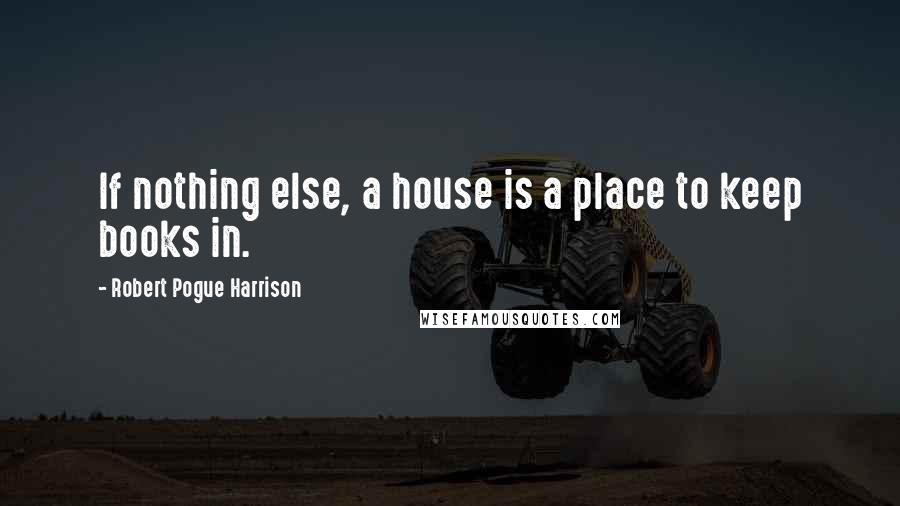 If nothing else, a house is a place to keep books in.

- Robert Pogue Harrison

WISEFAMOUSQUOTES.COM